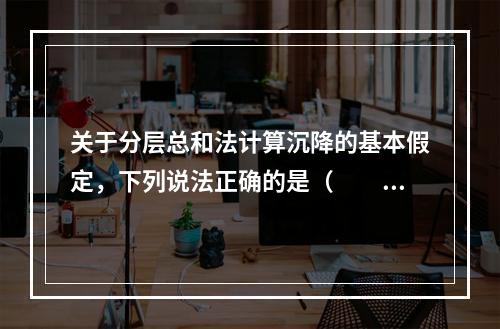 关于分层总和法计算沉降的基本假定，下列说法正确的是（ ...